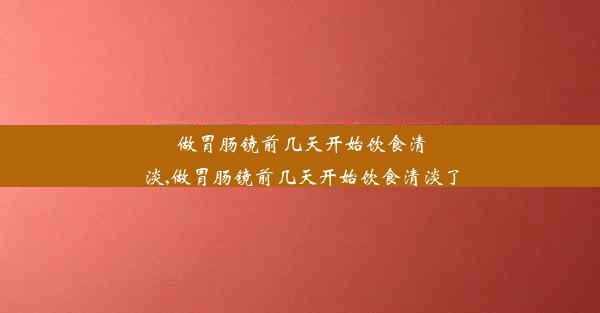 做胃肠镜前几天开始饮食清淡,做胃肠镜前几天开始饮食清淡了